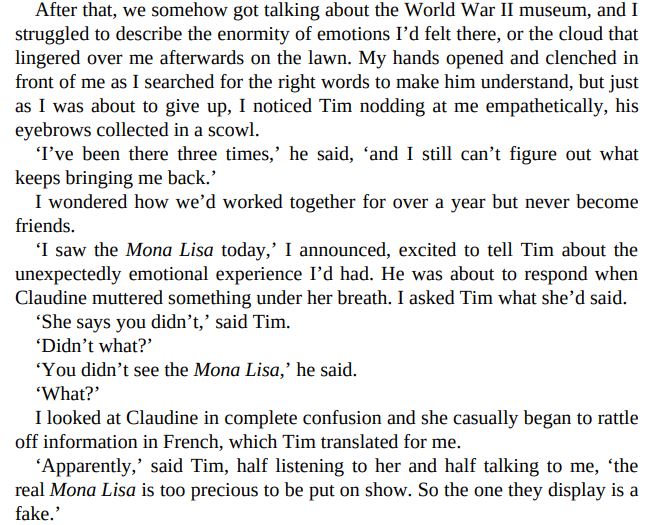 After that, we somehow got talking about the World War II museum, and I struggled to describe the enormity of emotions I'd felt there, or the cloud that lingered over me afterwards on the lawn. My hands opened and clenched in front of me as I searched for the right words to make him understand, but just as I was about to give up, I noticed Tim nodding at me empathetically, his eyebrows collected in a scowl.

'I've been there three times,' he said, 'and I still can't figure out what keeps bringing me back.'

I wondered how we'd worked together for over a year but never become friends.

'I saw the Mona Lisa today,' I announced, excited to tell Tim about the unexpectedly emotional experience I'd had. He was about to respond when Claudine muttered something under her breath. I asked Tim what she'd said.

'She says you didn't,' said Tim.

'Didn't what?'

'You didn't see the Mona Lisa,' he said.

'What?'

I looked at Claudine in complete confusion and she casually began to rattle off information in French, which Tim translated for me.

'Apparently,' said Tim, half listening to her and half talking to me, 'the real Mona Lisa is too precious to be put on show. So the one they display is a fake.'